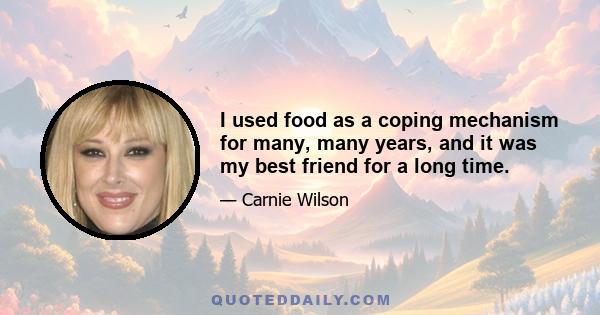 I used food as a coping mechanism for many, many years, and it was my best friend for a long time.

— Carnie Wilson

QUOTEDDAILY.COM